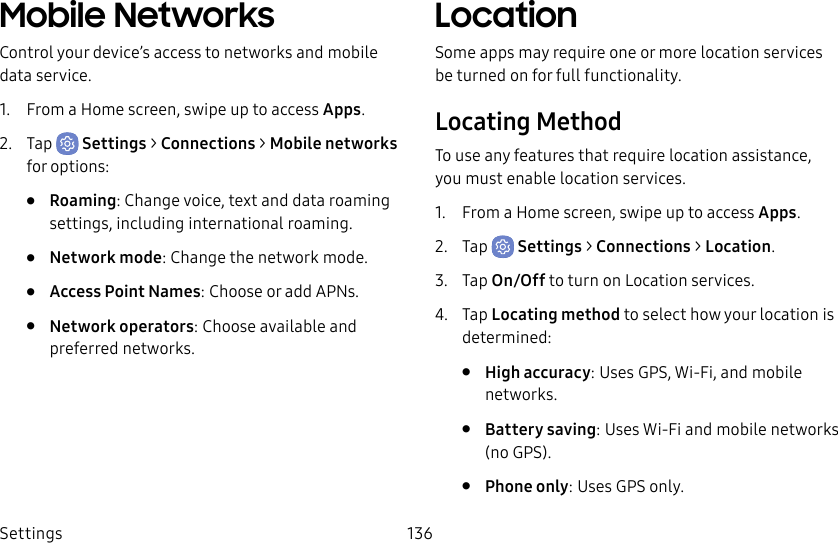 Mobile Networks

Control your device's access to networks and mobile data service.

1. From a Home screen, swipe up to access Apps.

2. Tap Settings > Connections > Mobile networks for options:

• Roaming: Change voice, text and data roaming settings, including international roaming.

• Network mode: Change the network mode.

• Access Point Names: Choose or add APNs.

• Network operators: Choose available and preferred networks.

Location

Some apps may require one or more location services be turned on for full functionality.

Locating Method

To use any features that require location assistance, you must enable location services.

1. From a Home screen, swipe up to access Apps.

2. Tap Settings > Connections > Location.

3. Tap On/Off to turn on Location services.

4. Tap Locating method to select how your location is determined:

• High accuracy: Uses GPS, Wi-Fi, and mobile networks.

• Battery saving: Uses Wi-Fi and mobile networks (no GPS).

• Phone only: Uses GPS only.

Settings

136